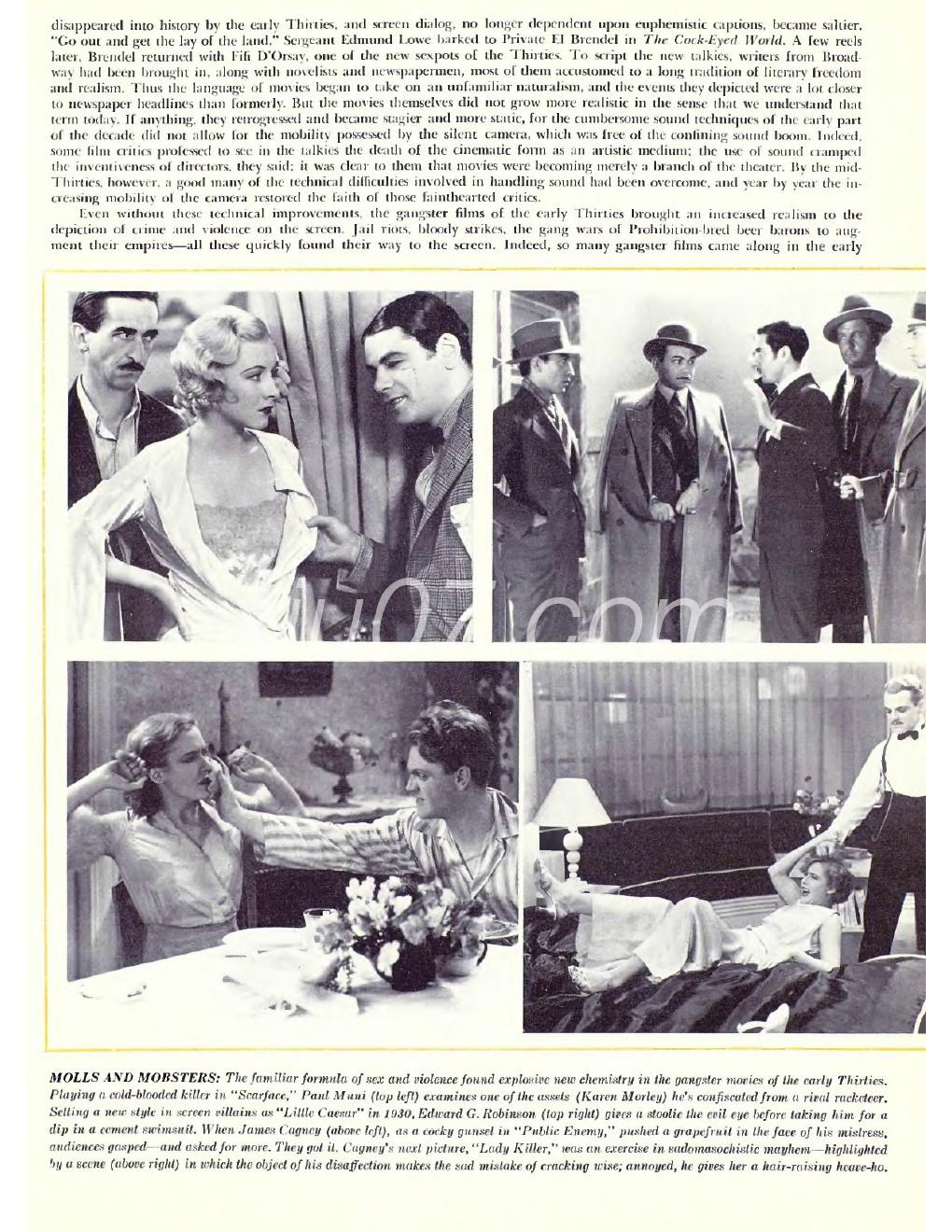 disappeared into history by the early Thirties, and screen dialog, no longer dependent upon euphemistic captions, became saltier. "Go out and get the lay of the land," Sergeant Edmund Lowe barked to Private El Brendel in The Cock-Eyed World. A few reels later, Brendel returned with Fifi D'Orsay, one of the new sexpots of the Thirties. To script the new talkies, writers from Broadway had been brought in, along with novelists and newspapermen, most of them accustomed to a long tradition of literary freedom and realism. Thus the language of movies began to take on an unfamiliar naturalism, and the events they depicted were a lot closer to newspaper headlines than formerly. But the movies themselves did not grow more realistic in the sense that we understand that term today. If anything, they retrogressed and became stagier and more static, for the cumbersome sound techniques of the early part of the decade did not allow for the mobility possessed by the silent camera, which was free of the confining sound boom. Indeed, some film critics professed to see in the talkies the death of the cinematic form as an artistic medium; the use of sound cramped the inventiveness of directors, they said; it was clear to them that movies were becoming merely a branch of the theater. By the mid-Thirties, however, a good many of the technical difficulties involved in handling sound had been overcome, and year by year the increasing mobility of the camera restored the faith of those fainthearted critics.

Even without these technical improvements, the gangster films of the early Thirties brought an increased realism to the depiction of crime and violence on the screen. Jail riots, bloody strikes, the gang wars of Prohibition-bred beer barons to augment their empires—all these quickly found their way to the screen. Indeed, so many gangster films came along in the early

MOLLS AND MOBSTERS: The familiar formula of sex and violence found explosive new chemistry in the gangster movies of the early Thirties. Playing a cold-blooded killer in "Scarface," Paul Muni (top left) examines one of the assets (Karen Morley) he's confiscated from a rival racketeer. Setting a new style in screen villains as "Little Caesar" in 1930, Edward G. Robinson (top right) gives a stoolie the evil eye before taking him for a dip in a cement swimsuit. When James Cagney (above left), as a cocky gunsel in "Public Enemy," pushed a grapefruit in the face of his mistress, audiences gasped—and asked for more. They got it. Cagney's next picture, "Lady Killer," was an exercise in sadomasochistic mayhem—highlighted by a scene (above right) in which the object of his disaffection makes the sad mistake of cracking wise; annoyed, he gives her a hair-raising heave-ho.